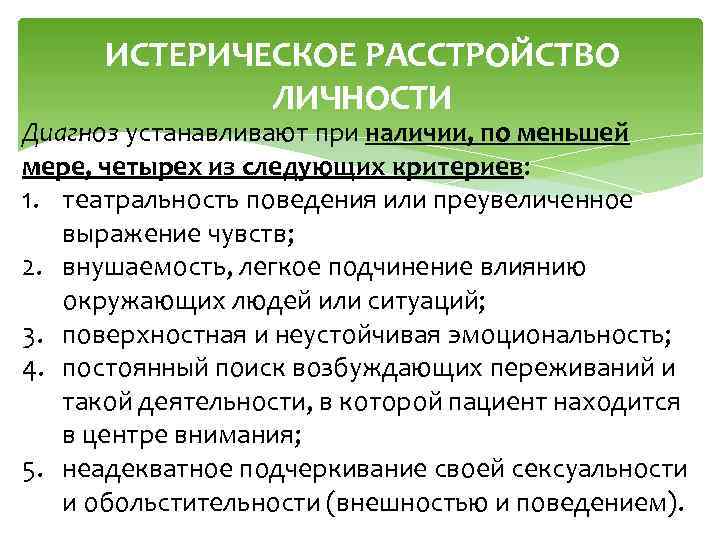 ИСТЕРИЧЕСКОЕ РАССТРОЙСТВО ЛИЧНОСТИ

Диагноз устанавливают при наличии, по меньшей мере, четырех из следующих критериев:

1. театральность поведения или преувеличенное выражение чувств;
2. внушаемость, легкое подчинение влиянию окружающих людей или ситуаций;
3. поверхностная и неустойчивая эмоциональность;
4. постоянный поиск возбуждающих переживаний и такой деятельности, в которой пациент находится в центре внимания;
5. неадекватное подчеркивание своей сексуальности и обольстительности (внешностью и поведением).